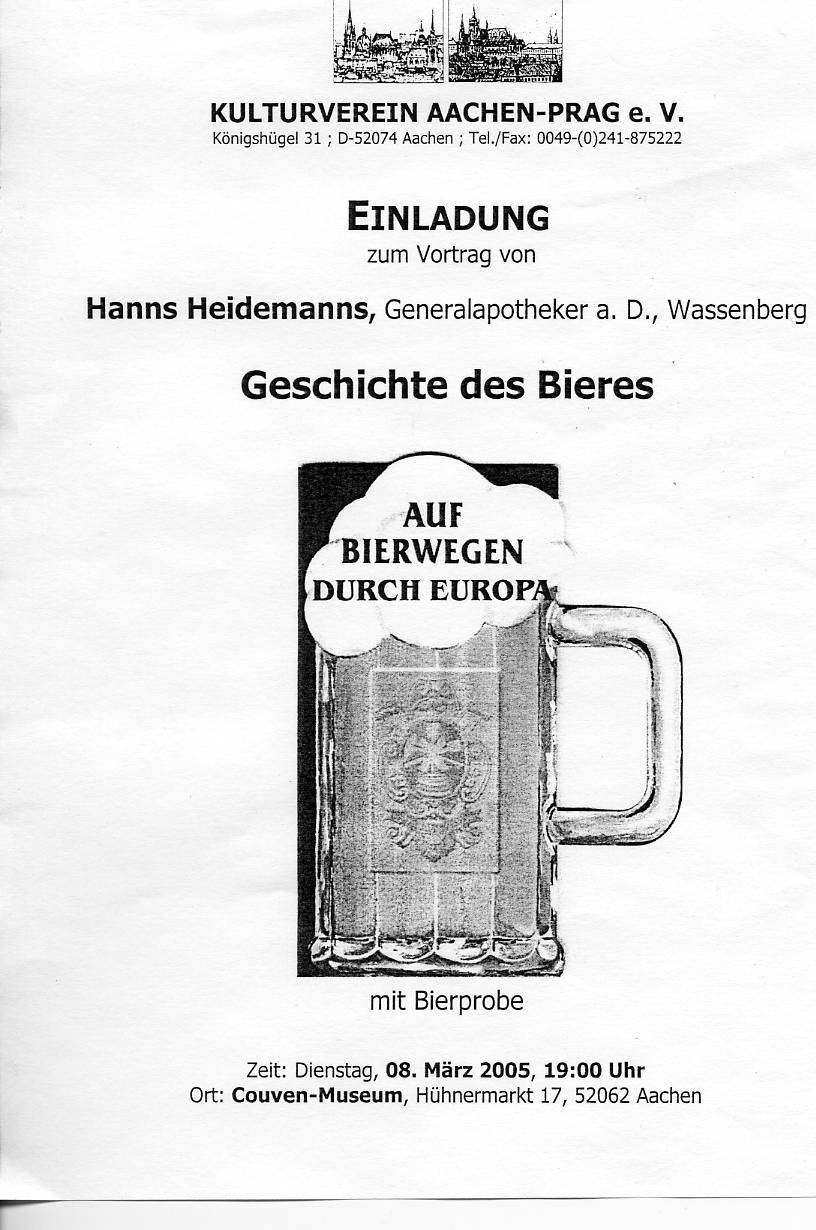 KULTURVEREIN AACHEN-PRAG e. V.
Königshügel 31 ; D-52074 Aachen ; Tel./Fax: 0049-(0)241-875222

EINLADUNG
zum Vortrag von

Hanns Heidemanns, Generalapotheker a. D., Wassenberg

Geschichte des Bieres

AUF BIERWEGEN DURCH EUROPA

mit Bierprobe

Zeit: Dienstag, 08. März 2005, 19:00 Uhr
Ort: Couven-Museum, Hühnermarkt 17, 52062 Aachen